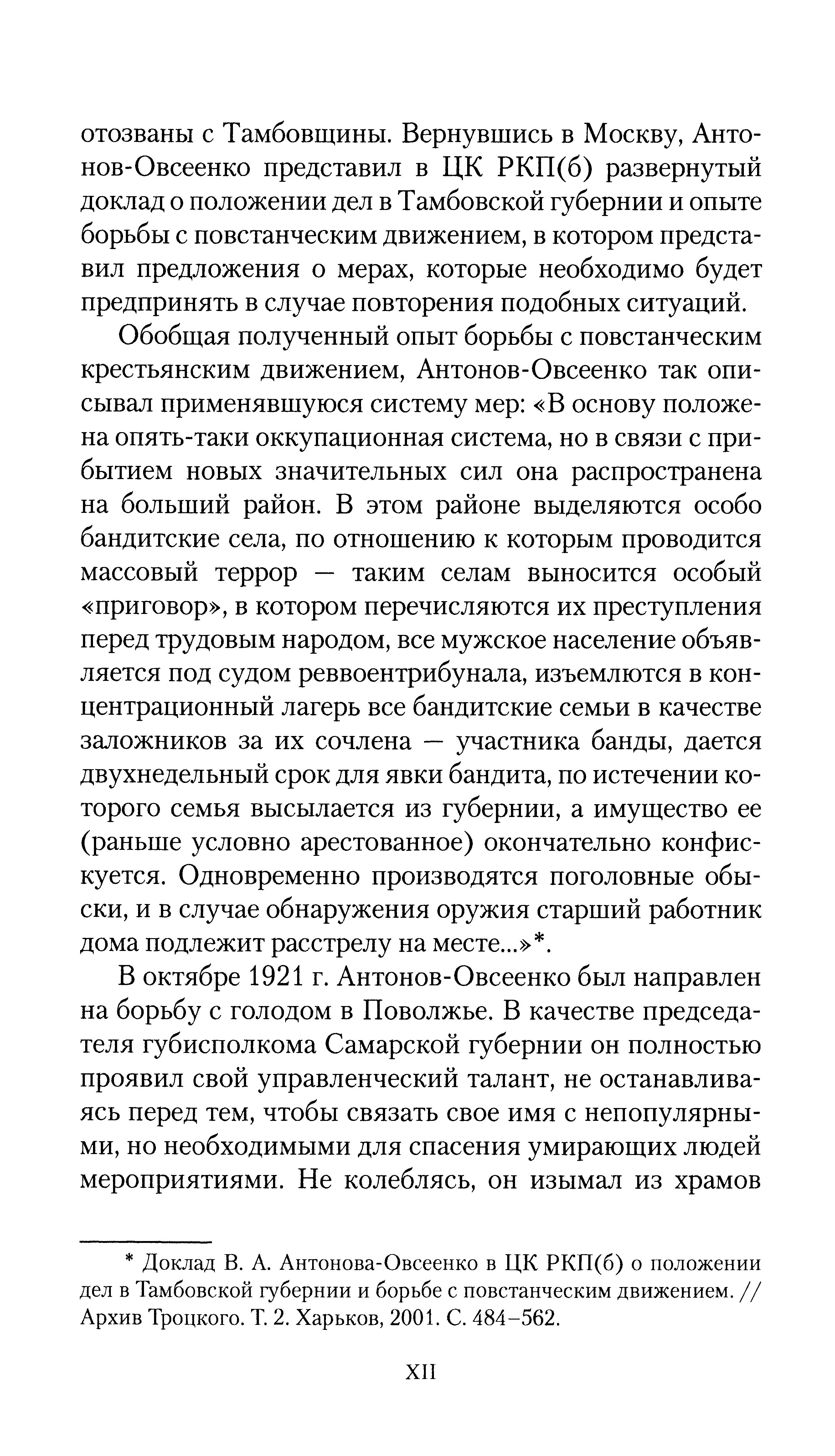 отозваны с Тамбовщины. Вернувшись в Москву, Антонов-Овсеенко представил в ЦК РКП(б) развернутый доклад о положении дел в Тамбовской губернии и опыте борьбы с повстанческим движением, в котором представил предложения о мерах, которые необходимо будет предпринять в случае повторения подобных ситуаций.

Обобщая полученный опыт борьбы с повстанческим крестьянским движением, Антонов-Овсеенко так описывал применявшуюся систему мер: «В основу положена опять-таки оккупационная система, но в связи с прибытием новых значительных сил она распространена на больший район. В этом районе выделяются особо бандитские села, по отношению к которым проводится массовый террор — таким селам выносится особый «приговор», в котором перечисляются их преступления перед трудовым народом, все мужское население объявляется под судом реввоентрибунала, изъемлются в концентрационный лагерь все бандитские семьи в качестве заложников за их сочлена — участника банды, дается двухнедельный срок для явки бандита, по истечении которого семья высылается из губернии, а имущество ее (раньше условно арестованное) окончательно конфискуется. Одновременно производятся поголовные обыски, и в случае обнаружения оружия старший работник дома подлежит расстрелу на месте...»*.

В октябре 1921 г. Антонов-Овсеенко был направлен на борьбу с голодом в Поволжье. В качестве председателя губисполкома Самарской губернии он полностью проявил свой управленческий талант, не останавливаясь перед тем, чтобы связать свое имя с непопулярными, но необходимыми для спасения умирающих людей мероприятиями. Не колеблясь, он изымал из храмов

* Доклад В. А. Антонова-Овсеенко в ЦК РКП(б) о положении дел в Тамбовской губернии и борьбе с повстанческим движением. // Архив Троцкого. Т. 2. Харьков, 2001. С. 484–562.

XII